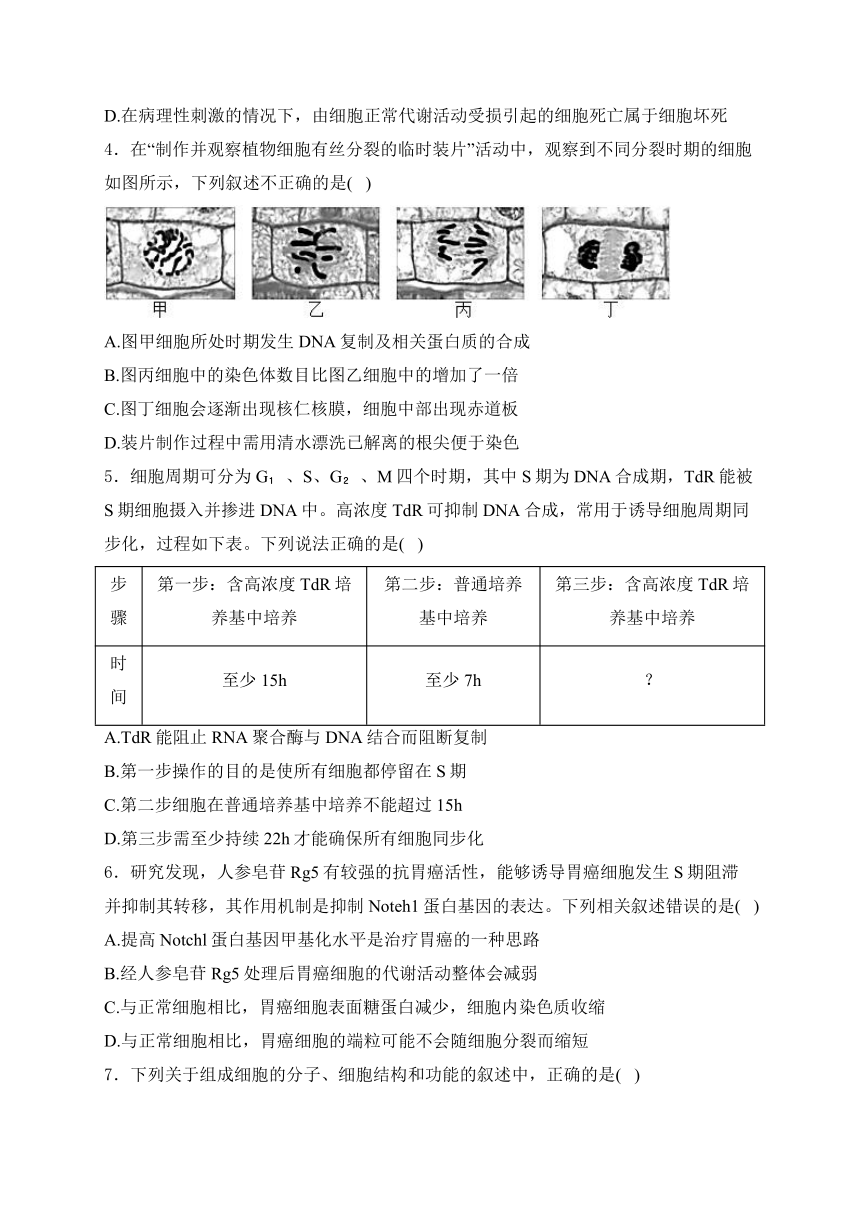 D.在病理性刺激的情况下，由细胞正常代谢活动受损引起的细胞死亡属于细胞坏死

4．在“制作并观察植物细胞有丝分裂的临时装片”活动中，观察到不同分裂时期的细胞如图所示，下列叙述不正确的是( )

甲　乙　丙　丁

A.图甲细胞所处时期发生 DNA 复制及相关蛋白质的合成

B.图丙细胞中的染色体数目比图乙细胞中的增加了一倍

C.图丁细胞会逐渐出现核仁核膜，细胞中部出现赤道板

D.装片制作过程中需用清水漂洗已解离的根尖便于染色

5．细胞周期可分为 $G_1$ 、S、$G_2$ 、M 四个时期，其中 S 期为 DNA 合成期，TdR 能被 S 期细胞摄入并掺进 DNA 中。高浓度 TdR 可抑制 DNA 合成，常用于诱导细胞周期同步化，过程如下表。下列说法正确的是( )

| 步骤 | 第一步：含高浓度 TdR 培养基中培养 | 第二步：普通培养基中培养 | 第三步：含高浓度 TdR 培养基中培养 |
|---|---|---|---|
| 时间 | 至少 15h | 至少 7h | ? |

A.TdR 能阻止 RNA 聚合酶与 DNA 结合而阻断复制

B.第一步操作的目的是使所有细胞都停留在 S 期

C.第二步细胞在普通培养基中培养不能超过 15h

D.第三步需至少持续 22h 才能确保所有细胞同步化

6．研究发现，人参皂苷 Rg5 有较强的抗胃癌活性，能够诱导胃癌细胞发生 S 期阻滞并抑制其转移，其作用机制是抑制 Noteh1 蛋白基因的表达。下列相关叙述错误的是( )

A.提高 Notchl 蛋白基因甲基化水平是治疗胃癌的一种思路

B.经人参皂苷 Rg5 处理后胃癌细胞的代谢活动整体会减弱

C.与正常细胞相比，胃癌细胞表面糖蛋白减少，细胞内染色质收缩

D.与正常细胞相比，胃癌细胞的端粒可能不会随细胞分裂而缩短

7．下列关于组成细胞的分子、细胞结构和功能的叙述中，正确的是( )